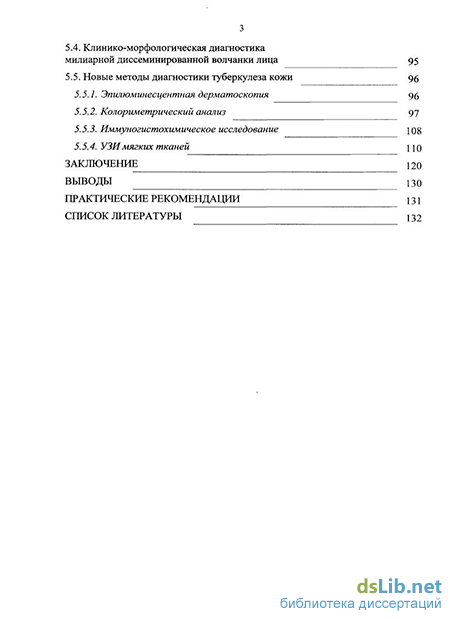 3

5.4. Клинико-морфологическая диагностика милиарной диссеминированной волчанки лица 95

5.5. Новые методы диагностики туберкулеза кожи 96

5.5.1. Эпилюминесцентная дерматоскопия 96

5.5.2. Колориметрический анализ 97

5.5.3. Иммуногистохимическое исследование 108

5.5.4. УЗИ мягких тканей 110

ЗАКЛЮЧЕНИЕ 120

ВЫВОДЫ 130

ПРАКТИЧЕСКИЕ РЕКОМЕНДАЦИИ 131

СПИСОК ЛИТЕРАТУРЫ 132

dsLib.net
библиотека диссертаций